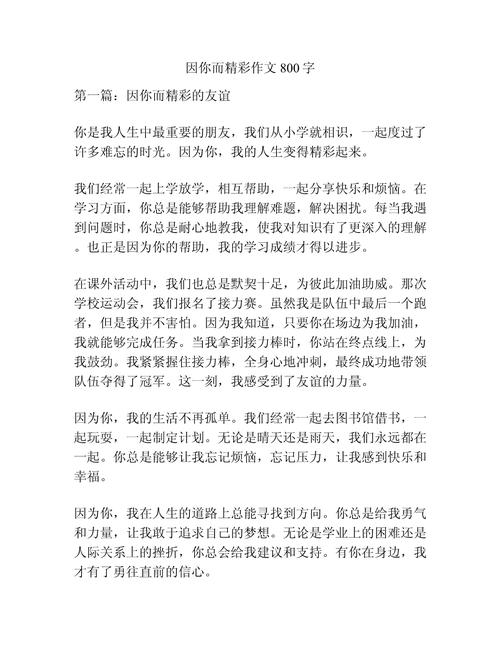 因你而精彩作文 800 字

第一篇：因你而精彩的友谊

你是我人生中最重要的朋友，我们从小学就相识，一起度过了许多难忘的时光。因为你，我的人生变得精彩起来。

我们经常一起上学放学，相互帮助，一起分享快乐和烦恼。在学习方面，你总是能够帮助我理解难题，解决困扰。每当我遇到问题时，你总是耐心地教我，使我对知识有了更深入的理解。也正是因为你的帮助，我的学习成绩才得以进步。

在课外活动中，我们也总是默契十足，为彼此加油助威。那次学校运动会，我们报名了接力赛。虽然我是队伍中最后一个跑者，但是我并不害怕。因为我知道，只要你在场边为我加油，我就能够完成任务。当我拿到接力棒时，你站在终点线上，为我鼓劲。我紧紧握住接力棒，全身心地冲刺，最终成功地带领队伍夺得了冠军。这一刻，我感受到了友谊的力量。

因为你，我的生活不再孤单。我们经常一起去图书馆借书，一起玩耍，一起制定计划。无论是晴天还是雨天，我们永远都在一起。你总是能够让我忘记烦恼，忘记压力，让我感到快乐和幸福。

因为你，我在人生的道路上总能寻找到方向。你总是给我勇气和力量，让我敢于追求自己的梦想。无论是学业上的困难还是人际关系上的挫折，你总会给我建议和支持。有你在身边，我才有了勇往直前的信心。